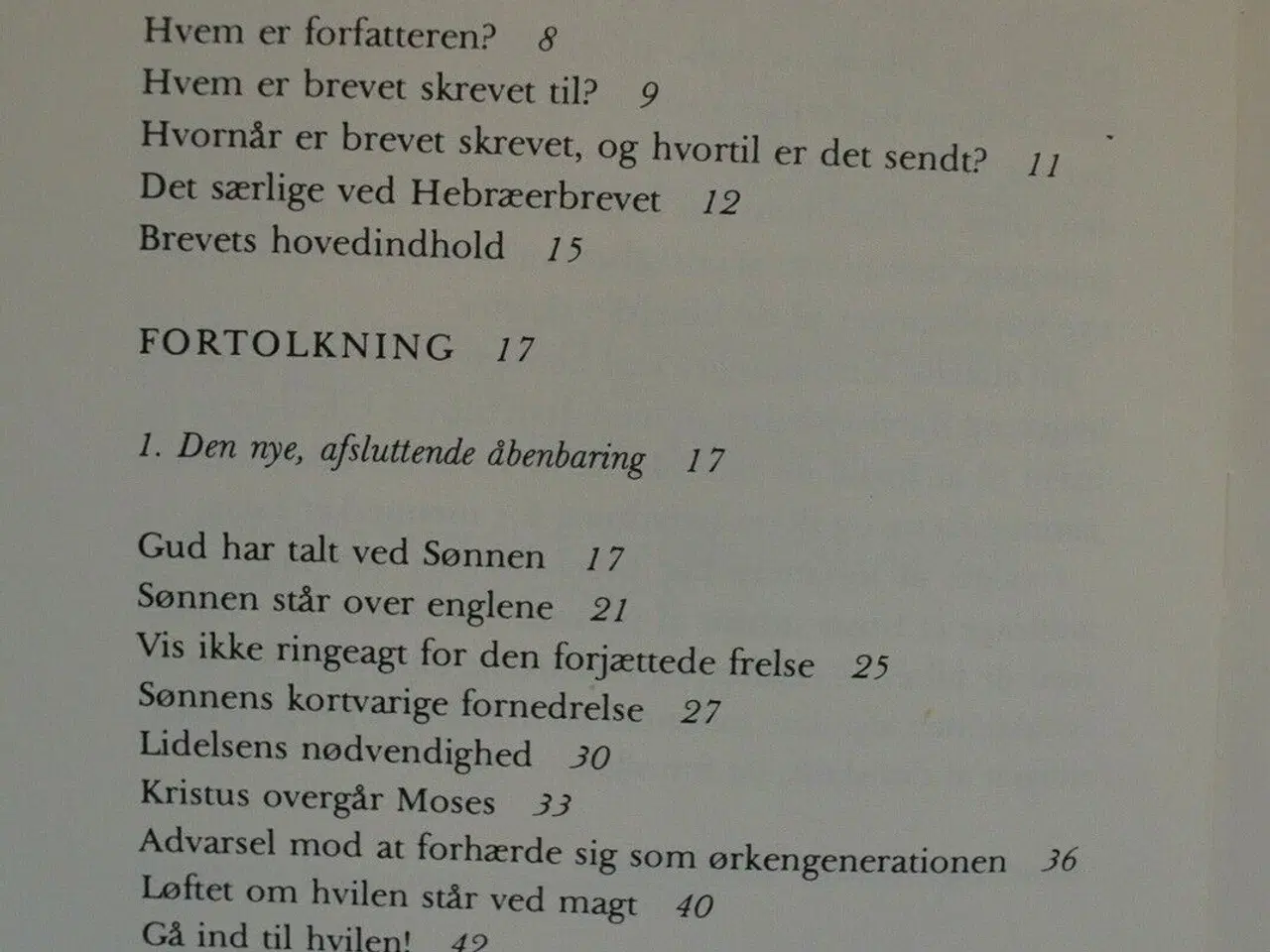 Hvem er forfatteren? 8
Hvem er brevet skrevet til? 9
Hvornår er brevet skrevet, og hvortil er det sendt? 11
Det særlige ved Hebræerbrevet 12
Brevets hovedindhold 15

FORTOLKNING 17

1. Den nye, afsluttende åbenbaring 17

Gud har talt ved Sønnen 17
Sønnen står over englene 21
Vis ikke ringeagt for den forjættede frelse 25
Sønnens kortvarige fornedrelse 27
Lidelsens nødvendighed 30
Kristus overgår Moses 33
Advarsel mod at forhærde sig som ørkengenerationen 36
Løftet om hvilen står ved magt 40
Gå ind til hvilen! 42